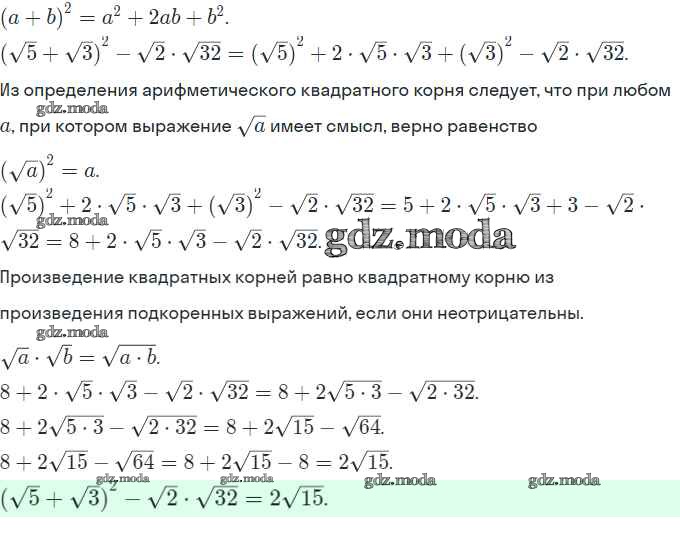 $(a+b)^2 = a^2 + 2ab + b^2.$

$(\sqrt{5}+\sqrt{3})^2 - \sqrt{2}\cdot\sqrt{32} = (\sqrt{5})^2 + 2\cdot\sqrt{5}\cdot\sqrt{3} + (\sqrt{3})^2 - \sqrt{2}\cdot\sqrt{32}.$

Из определения арифметического квадратного корня следует, что при любом $a$, при котором выражение $\sqrt{a}$ имеет смысл, верно равенство

gdz.moda

$(\sqrt{a})^2 = a.$

$(\sqrt{5})^2 + 2\cdot\sqrt{5}\cdot\sqrt{3} + (\sqrt{3})^2 - \sqrt{2}\cdot\sqrt{32} = 5 + 2\cdot\sqrt{5}\cdot\sqrt{3} + 3 - \sqrt{2}\cdot\sqrt{32} = 8 + 2\cdot\sqrt{5}\cdot\sqrt{3} - \sqrt{2}\cdot\sqrt{32}.$

gdz.moda

gdz.moda

Произведение квадратных корней равно квадратному корню из

произведения подкоренных выражений, если они неотрицательны.

gdz.moda

$\sqrt{a}\cdot\sqrt{b} = \sqrt{a\cdot b}.$

$8 + 2\cdot\sqrt{5}\cdot\sqrt{3} - \sqrt{2}\cdot\sqrt{32} = 8 + 2\sqrt{5\cdot 3} - \sqrt{2\cdot 32}.$

$8 + 2\sqrt{5\cdot 3} - \sqrt{2\cdot 32} = 8 + 2\sqrt{15} - \sqrt{64}.$

$8 + 2\sqrt{15} - \sqrt{64} = 8 + 2\sqrt{15} - 8 = 2\sqrt{15}.$

gdz.moda gdz.moda gdz.moda gdz.moda

$(\sqrt{5}+\sqrt{3})^2 - \sqrt{2}\cdot\sqrt{32} = 2\sqrt{15}.$